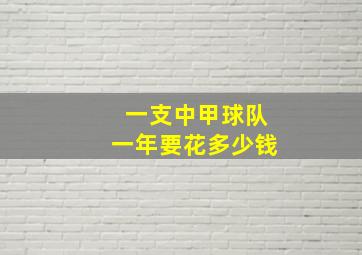 一支中甲球队
一年要花多少钱